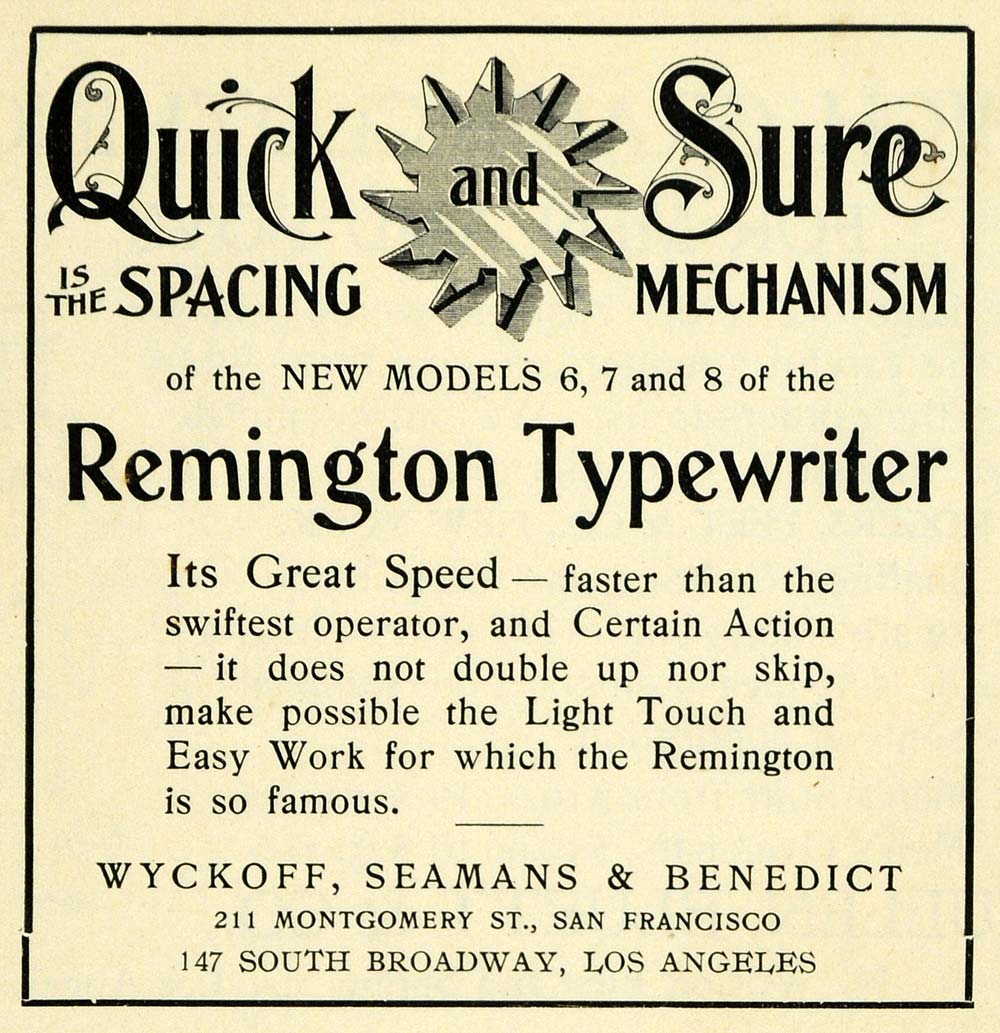 Quick and Sure

IS THE SPACING MECHANISM

of the NEW MODELS 6, 7 and 8 of the

Remington Typewriter

Its Great Speed — faster than the swiftest operator, and Certain Action — it does not double up nor skip, make possible the Light Touch and Easy Work for which the Remington is so famous.

WYCKOFF, SEAMANS & BENEDICT
211 MONTGOMERY ST., SAN FRANCISCO
147 SOUTH BROADWAY, LOS ANGELES